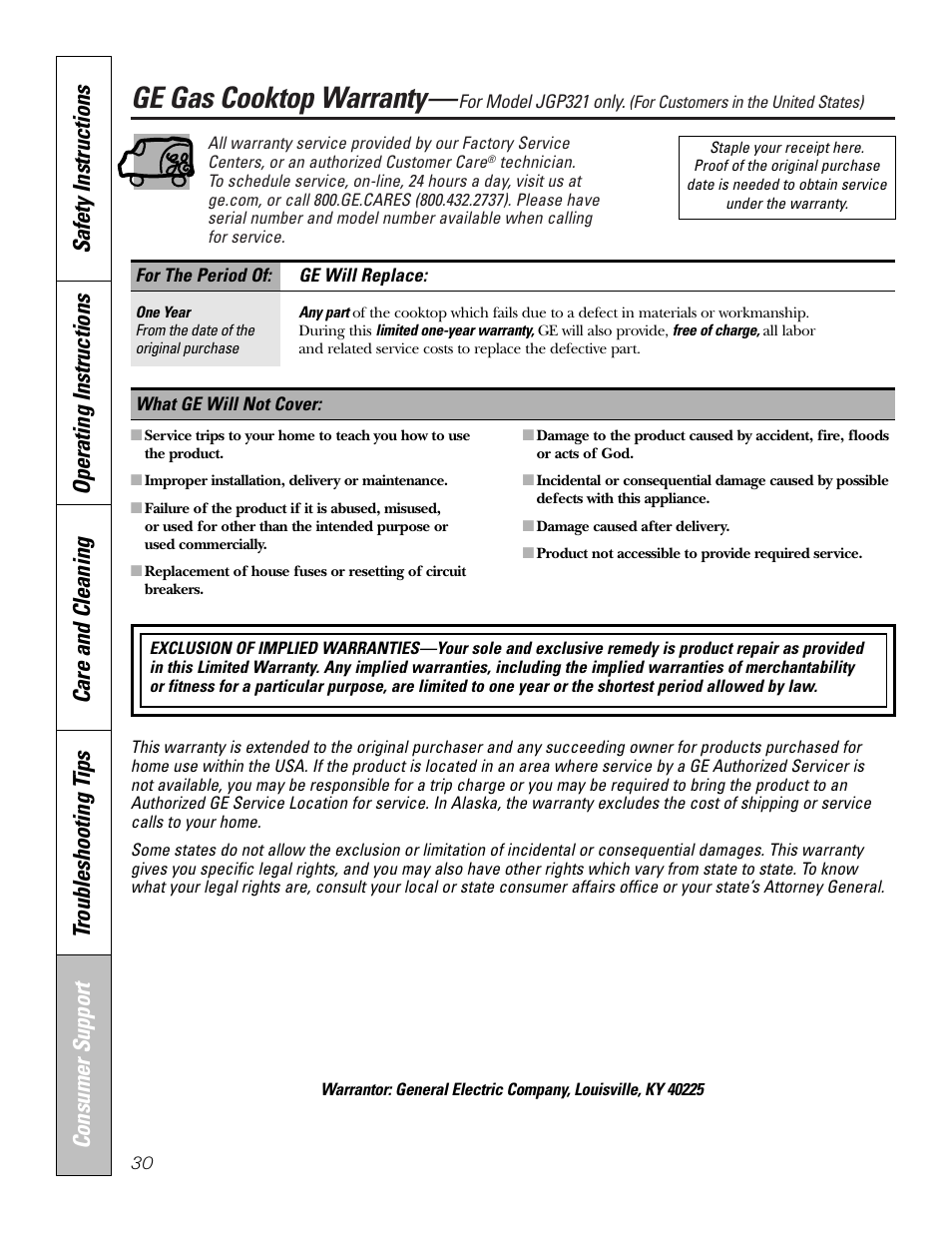 Safety Instructions
Operating Instructions
Care and Cleaning
Troubleshooting Tips
Consumer Support

GE Gas Cooktop Warranty—For Model JGP321 only. (For Customers in the United States)

All warranty service provided by our Factory Service Centers, or an authorized Customer Care® technician. To schedule service, on-line, 24 hours a day, visit us at ge.com, or call 800.GE.CARES (800.432.2737). Please have serial number and model number available when calling for service.

Staple your receipt here. Proof of the original purchase date is needed to obtain service under the warranty.

| For The Period Of: | GE Will Replace: |
|---|---|
| One Year From the date of the original purchase | Any part of the cooktop which fails due to a defect in materials or workmanship. During this limited one-year warranty, GE will also provide, free of charge, all labor and related service costs to replace the defective part. |

What GE Will Not Cover:

■ Service trips to your home to teach you how to use the product.

■ Improper installation, delivery or maintenance.

■ Failure of the product if it is abused, misused, or used for other than the intended purpose or used commercially.

■ Replacement of house fuses or resetting of circuit breakers.

■ Damage to the product caused by accident, fire, floods or acts of God.

■ Incidental or consequential damage caused by possible defects with this appliance.

■ Damage caused after delivery.

■ Product not accessible to provide required service.

EXCLUSION OF IMPLIED WARRANTIES—Your sole and exclusive remedy is product repair as provided in this Limited Warranty. Any implied warranties, including the implied warranties of merchantability or fitness for a particular purpose, are limited to one year or the shortest period allowed by law.

This warranty is extended to the original purchaser and any succeeding owner for products purchased for home use within the USA. If the product is located in an area where service by a GE Authorized Servicer is not available, you may be responsible for a trip charge or you may be required to bring the product to an Authorized GE Service Location for service. In Alaska, the warranty excludes the cost of shipping or service calls to your home.

Some states do not allow the exclusion or limitation of incidental or consequential damages. This warranty gives you specific legal rights, and you may also have other rights which vary from state to state. To know what your legal rights are, consult your local or state consumer affairs office or your state's Attorney General.

Warrantor: General Electric Company, Louisville, KY 40225

30